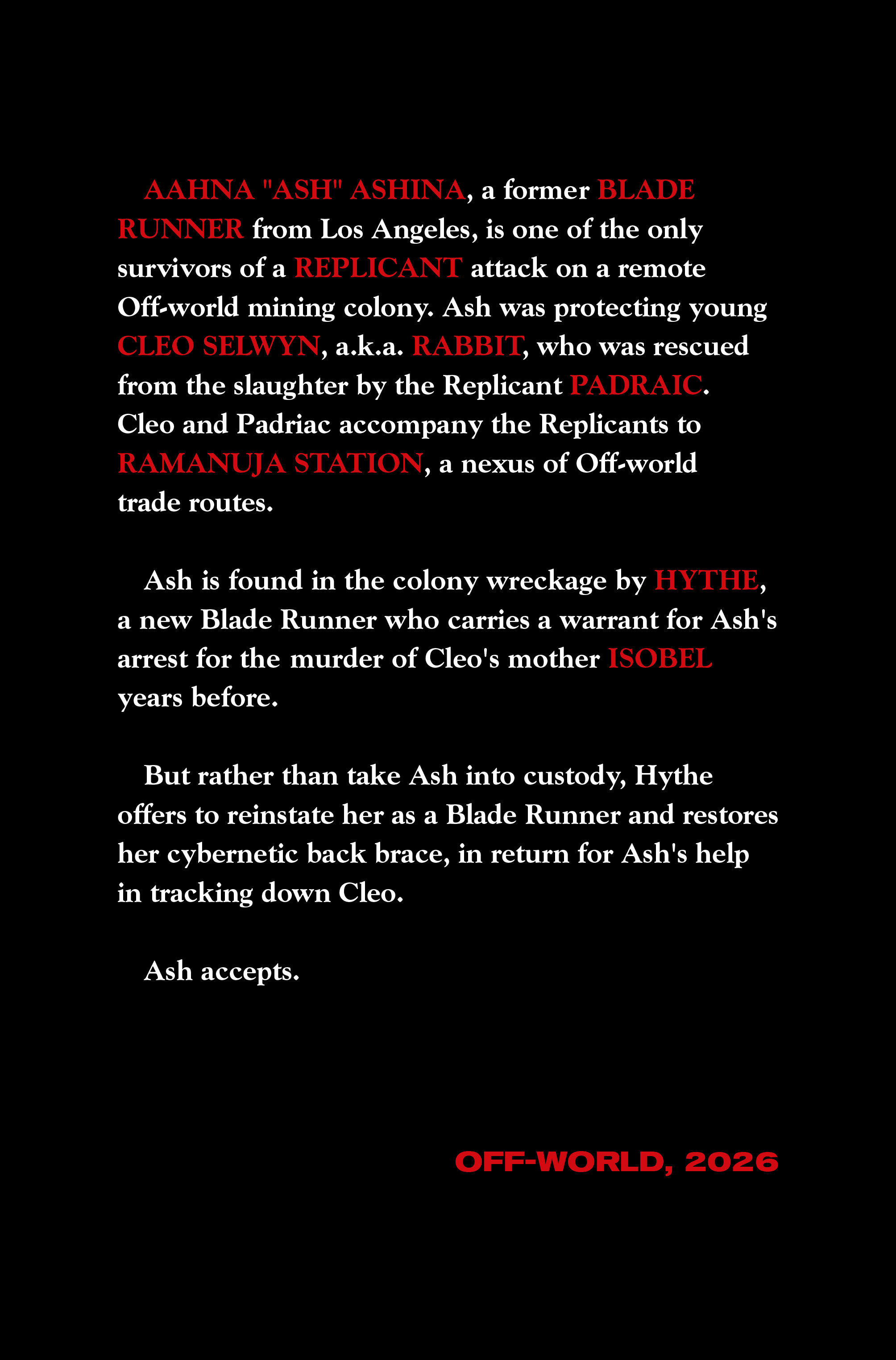 AAHNA "ASH" ASHINA, a former BLADE RUNNER from Los Angeles, is one of the only survivors of a REPLICANT attack on a remote Off-world mining colony. Ash was protecting young CLEO SELWYN, a.k.a. RABBIT, who was rescued from the slaughter by the Replicant PADRAIC. Cleo and Padriac accompany the Replicants to RAMANUJA STATION, a nexus of Off-world trade routes.

Ash is found in the colony wreckage by HYTHE, a new Blade Runner who carries a warrant for Ash's arrest for the murder of Cleo's mother ISOBEL years before.

But rather than take Ash into custody, Hythe offers to reinstate her as a Blade Runner and restores her cybernetic back brace, in return for Ash's help in tracking down Cleo.

Ash accepts.

OFF-WORLD, 2026